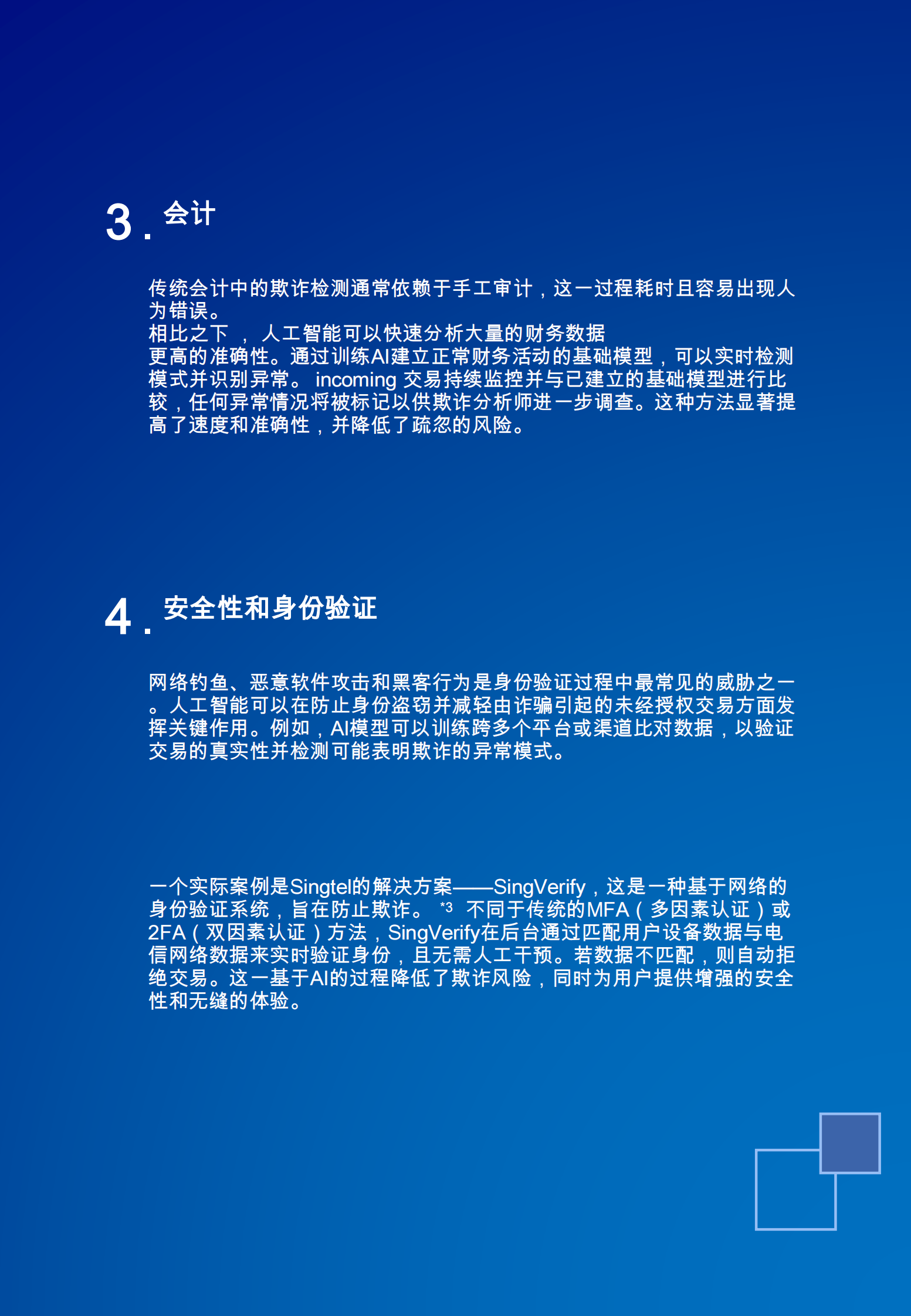 3. 会计

传统会计中的欺诈检测通常依赖于手工审计，这一过程耗时且容易出现人为错误。
相比之下 ， 人工智能可以快速分析大量的财务数据
更高的准确性。通过训练AI建立正常财务活动的基础模型，可以实时检测模式并识别异常。 incoming 交易持续监控并与已建立的基础模型进行比较，任何异常情况将被标记以供欺诈分析师进一步调查。这种方法显著提高了速度和准确性，并降低了疏忽的风险。

4. 安全性和身份验证

网络钓鱼、恶意软件攻击和黑客行为是身份验证过程中最常见的威胁之一。人工智能可以在防止身份盗窃并减轻由诈骗引起的未经授权交易方面发挥关键作用。例如，AI模型可以训练跨多个平台或渠道比对数据，以验证交易的真实性并检测可能表明欺诈的异常模式。

一个实际案例是Singtel的解决方案——SingVerify，这是一种基于网络的身份验证系统，旨在防止欺诈。 *3 不同于传统的MFA（多因素认证）或2FA（双因素认证）方法，SingVerify在后台通过匹配用户设备数据与电信网络数据来实时验证身份，且无需人工干预。若数据不匹配，则自动拒绝交易。这一基于AI的过程降低了欺诈风险，同时为用户提供增强的安全性和无缝的体验。